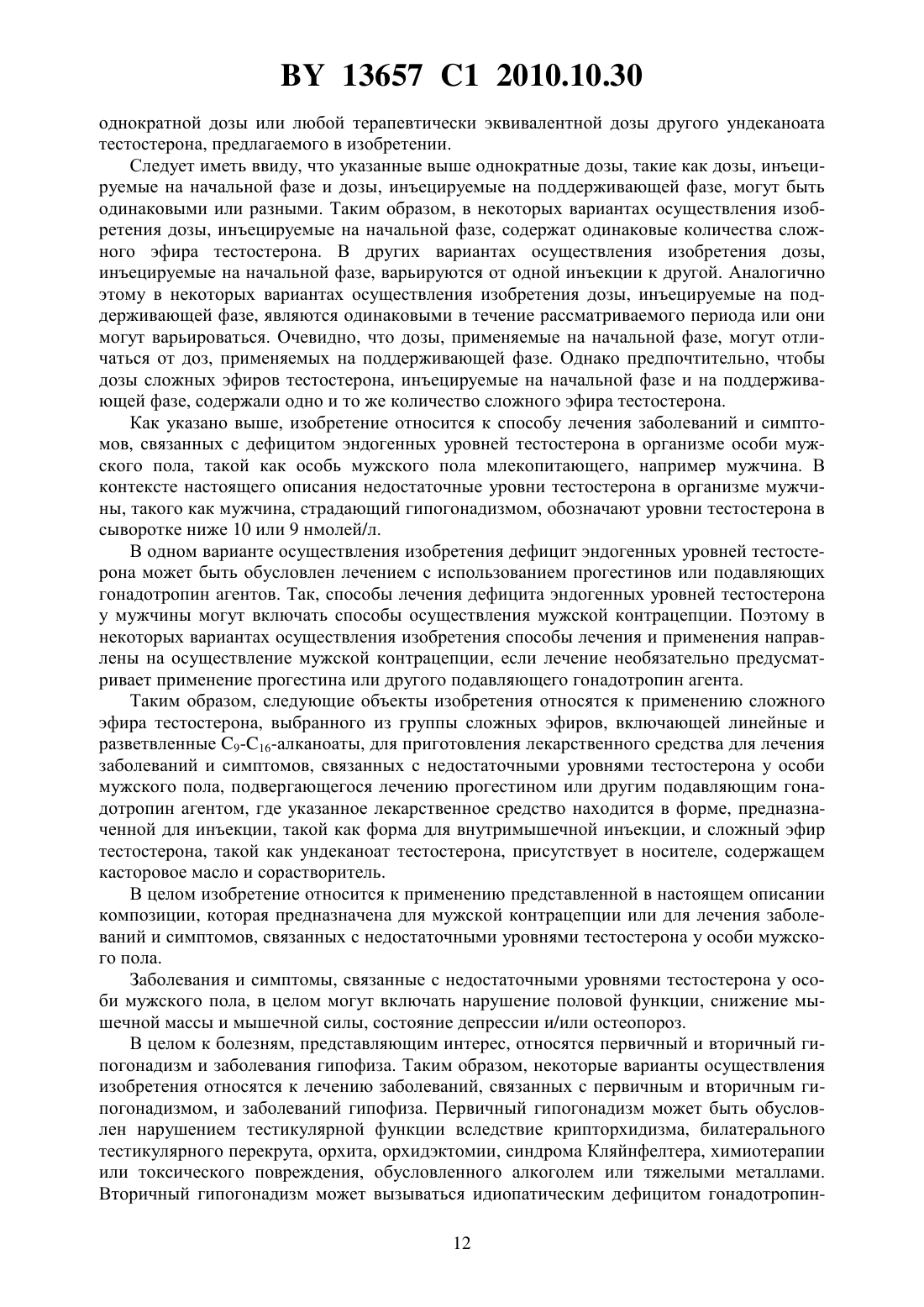 BY 13657 C1 2010.10.30

однократной дозы или любой терапевтически эквивалентной дозы другого ундеканоата тестостерона, предлагаемого в изобретении.

Следует иметь ввиду, что указанные выше однократные дозы, такие как дозы, инъецируемые на начальной фазе и дозы, инъецируемые на поддерживающей фазе, могут быть одинаковыми или разными. Таким образом, в некоторых вариантах осуществления изобретения дозы, инъецируемые на начальной фазе, содержат одинаковые количества сложного эфира тестостерона. В других вариантах осуществления изобретения дозы, инъецируемые на начальной фазе, варьируются от одной инъекции к другой. Аналогично этому в некоторых вариантах осуществления изобретения дозы, инъецируемые на поддерживающей фазе, являются одинаковыми в течение рассматриваемого периода или они могут варьироваться. Очевидно, что дозы, применяемые на начальной фазе, могут отличаться от доз, применяемых на поддерживающей фазе. Однако предпочтительно, чтобы дозы сложных эфиров тестостерона, инъецируемые на начальной фазе и на поддерживающей фазе, содержали одно и то же количество сложного эфира тестостерона.

Как указано выше, изобретение относится к способу лечения заболеваний и симптомов, связанных с дефицитом эндогенных уровней тестостерона в организме особи мужского пола, такой как особь мужского пола млекопитающего, например мужчина. В контексте настоящего описания недостаточные уровни тестостерона в организме мужчины, такого как мужчина, страдающий гипогонадизмом, обозначают уровни тестостерона в сыворотке ниже 10 или 9 нмолей/л.

В одном варианте осуществления изобретения дефицит эндогенных уровней тестостерона может быть обусловлен лечением с использованием прогестинов или подавляющих гонадотропин агентов. Так, способы лечения дефицита эндогенных уровней тестостерона у мужчины могут включать способы осуществления мужской контрацепции. Поэтому в некоторых вариантах осуществления изобретения способы лечения и применения направлены на осуществление мужской контрацепции, если лечение необязательно предусматривает применение прогестина или другого подавляющего гонадотропин агента.

Таким образом, следующие объекты изобретения относятся к применению сложного эфира тестостерона, выбранного из группы сложных эфиров, включающей линейные и разветвленные $C_9$-$C_{16}$-алканоаты, для приготовления лекарственного средства для лечения заболеваний и симптомов, связанных с недостаточными уровнями тестостерона у особи мужского пола, подвергающегося лечению прогестином или другим подавляющим гонадотропин агентом, где указанное лекарственное средство находится в форме, предназначенной для инъекции, такой как форма для внутримышечной инъекции, и сложный эфир тестостерона, такой как ундеканоат тестостерона, присутствует в носителе, содержащем касторовое масло и сорастворитель.

В целом изобретение относится к применению представленной в настоящем описании композиции, которая предназначена для мужской контрацепции или для лечения заболеваний и симптомов, связанных с недостаточными уровнями тестостерона у особи мужского пола.

Заболевания и симптомы, связанные с недостаточными уровнями тестостерона у особи мужского пола, в целом могут включать нарушение половой функции, снижение мышечной массы и мышечной силы, состояние депрессии и/или остеопороз.

В целом к болезням, представляющим интерес, относятся первичный и вторичный гипогонадизм и заболевания гипофиза. Таким образом, некоторые варианты осуществления изобретения относятся к лечению заболеваний, связанных с первичным и вторичным гипогонадизмом, и заболеваний гипофиза. Первичный гипогонадизм может быть обусловлен нарушением тестикулярной функции вследствие крипторхидизма, билатерального тестикулярного перекрута, орхита, орхидэктомии, синдрома Кляйнфелтера, химиотерапии или токсического повреждения, обусловленного алкоголем или тяжелыми металлами. Вторичный гипогонадизм может вызываться идиопатическим дефицитом гонадотропин-

12